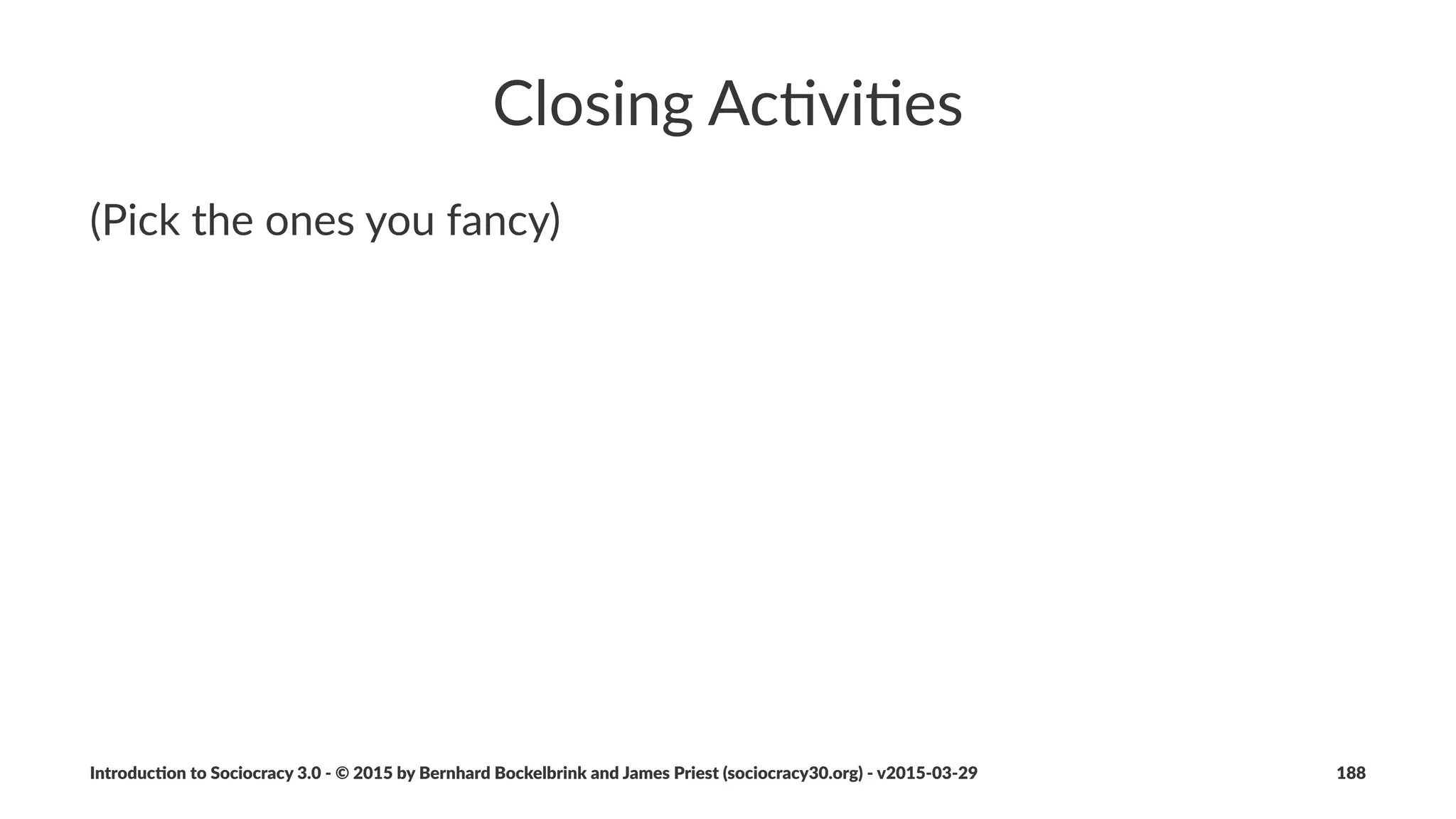 Closing Activities

(Pick the ones you fancy)

Introduction to Sociocracy 3.0 - © 2015 by Bernhard Bockelbrink and James Priest (sociocracy30.org) - v2015-03-29

188